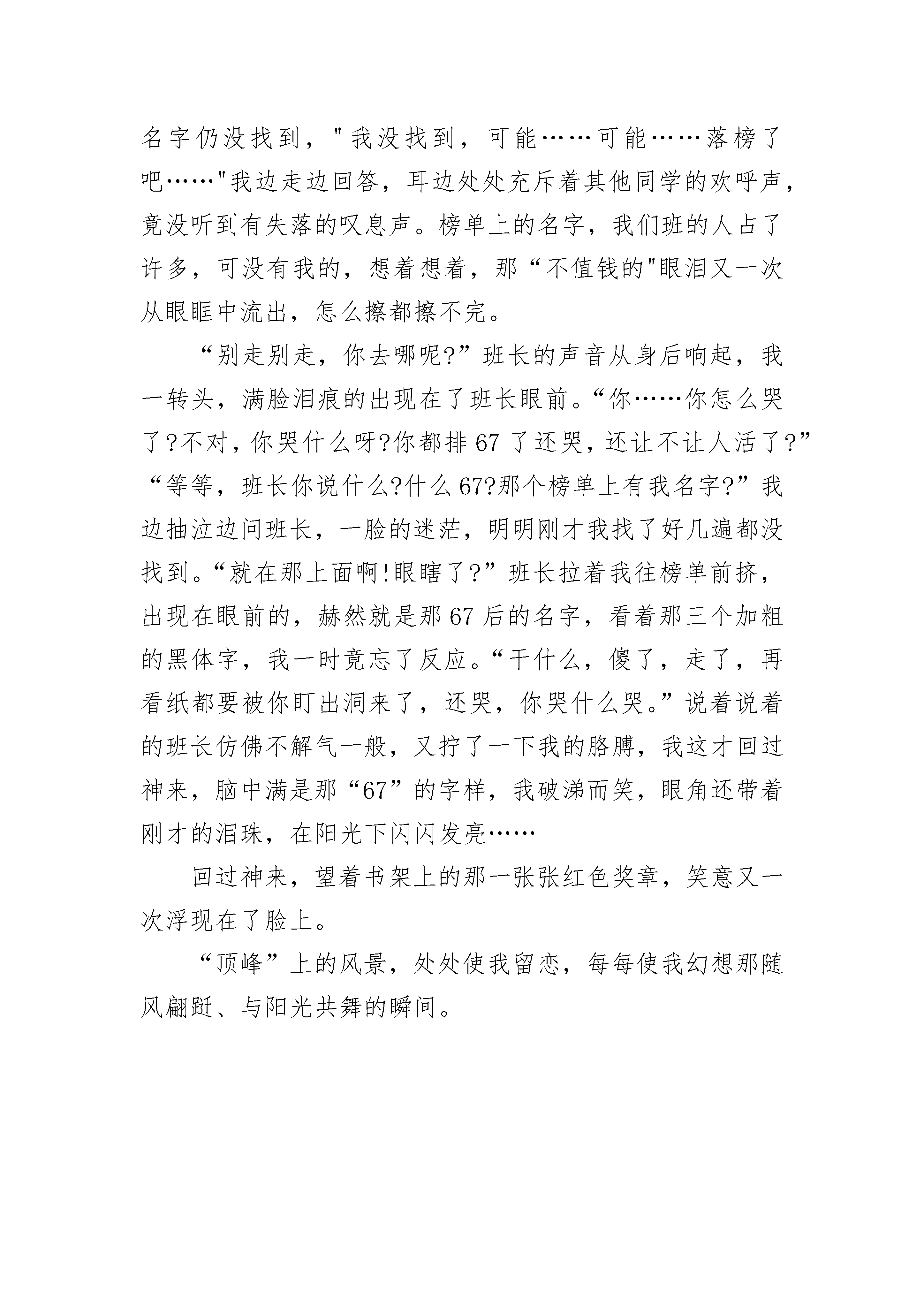 名字仍没找到，"我没找到，可能……可能……落榜了吧……"我边走边回答，耳边处处充斥着其他同学的欢呼声，竟没听到有失落的叹息声。榜单上的名字，我们班的人占了许多，可没有我的，想着想着，那“不值钱的"眼泪又一次从眼眶中流出，怎么擦都擦不完。

“别走别走，你去哪呢?”班长的声音从身后响起，我一转头，满脸泪痕的出现在了班长眼前。“你……你怎么哭了?不对，你哭什么呀?你都排 67 了还哭，还让不让人活了?”“等等，班长你说什么?什么 67?那个榜单上有我名字?”我边抽泣边问班长，一脸的迷茫，明明刚才我找了好几遍都没找到。“就在那上面啊!眼瞎了?”班长拉着我往榜单前挤，出现在眼前的，赫然就是那 67 后的名字，看着那三个加粗的黑体字，我一时竟忘了反应。“干什么，傻了，走了，再看纸都要被你盯出洞来了，还哭，你哭什么哭。”说着说着的班长仿佛不解气一般，又拧了一下我的胳膊，我这才回过神来，脑中满是那“67”的字样，我破涕而笑，眼角还带着刚才的泪珠，在阳光下闪闪发亮……

回过神来，望着书架上的那一张张红色奖章，笑意又一次浮现在了脸上。

“顶峰”上的风景，处处使我留恋，每每使我幻想那随风翩跹、与阳光共舞的瞬间。